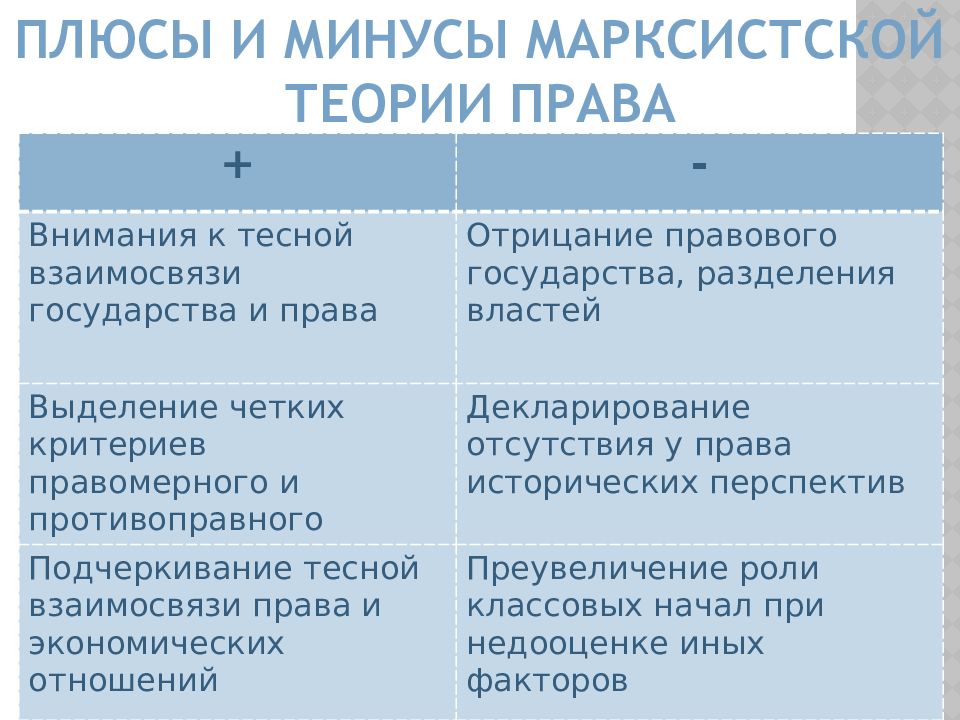 ПЛЮСЫ И МИНУСЫ МАРКСИСТСКОЙ ТЕОРИИ ПРАВА

| + | - |
|---|---|
| Внимания к тесной взаимосвязи государства и права | Отрицание правового государства, разделения властей |
| Выделение четких критериев правомерного и противоправного | Декларирование отсутствия у права исторических перспектив |
| Подчеркивание тесной взаимосвязи права и экономических отношений | Преувеличение роли классовых начал при недооценке иных факторов |